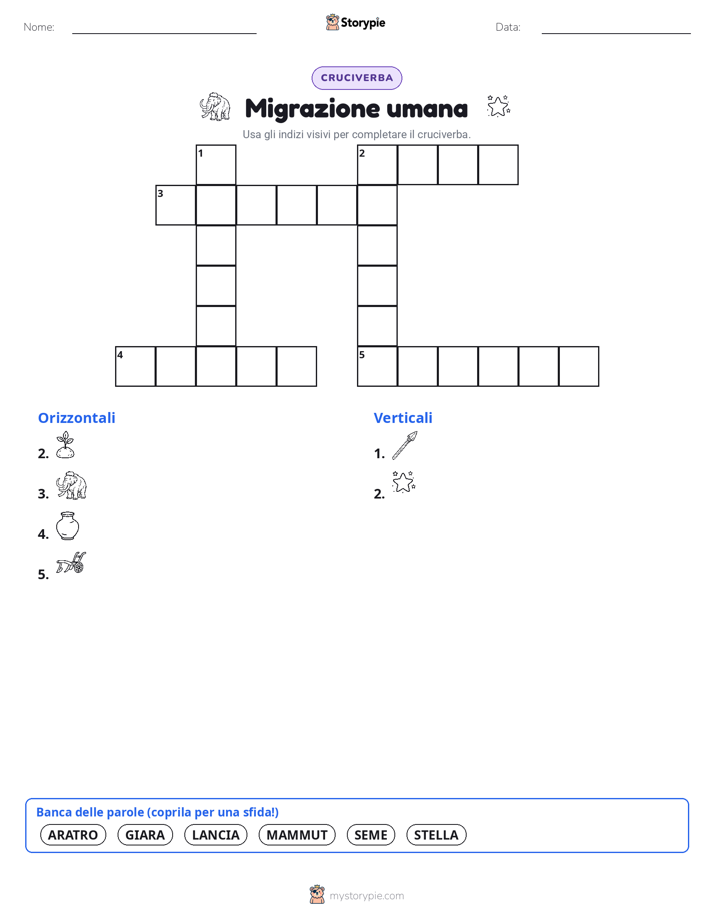 Nome:

Storypie

Data:

CRUCIVERBA

Migrazione umana

Usa gli indizi visivi per completare il cruciverba.

1
2
3
4
5

Orizzontali

2.

3.

4.

5.

Verticali

1.

2.

Banca delle parole (coprila per una sfida!)

ARATRO GIARA LANCIA MAMMUT SEME STELLA

mystorypie.com